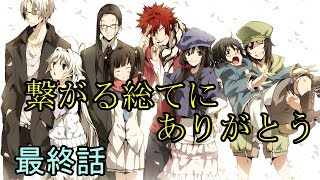 繋がる総てに
ありがとう
最終話